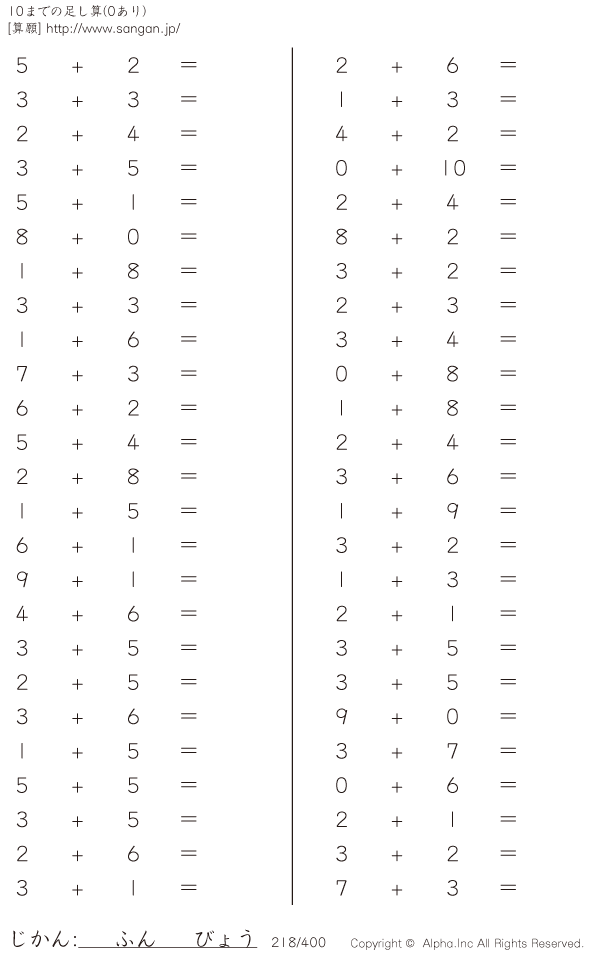 10までの足し算(0あり)
[算願] http://www.sangan.jp/

$5 + 2 =$
$3 + 3 =$
$2 + 4 =$
$3 + 5 =$
$5 + 1 =$
$8 + 0 =$
$1 + 8 =$
$3 + 3 =$
$1 + 6 =$
$7 + 3 =$
$6 + 2 =$
$5 + 4 =$
$2 + 8 =$
$1 + 5 =$
$6 + 1 =$
$9 + 1 =$
$4 + 6 =$
$3 + 5 =$
$2 + 5 =$
$3 + 6 =$
$1 + 5 =$
$5 + 5 =$
$3 + 5 =$
$2 + 6 =$
$3 + 1 =$

$2 + 6 =$
$1 + 3 =$
$4 + 2 =$
$0 + 10 =$
$2 + 4 =$
$8 + 2 =$
$3 + 2 =$
$2 + 3 =$
$3 + 4 =$
$0 + 8 =$
$1 + 8 =$
$2 + 4 =$
$3 + 6 =$
$1 + 9 =$
$3 + 2 =$
$1 + 3 =$
$2 + 1 =$
$3 + 5 =$
$3 + 5 =$
$9 + 0 =$
$3 + 7 =$
$0 + 6 =$
$2 + 1 =$
$3 + 2 =$
$7 + 3 =$

じかん:____ふん____びょう 218/400 Copyright © Alpha.Inc All Rights Reserved.